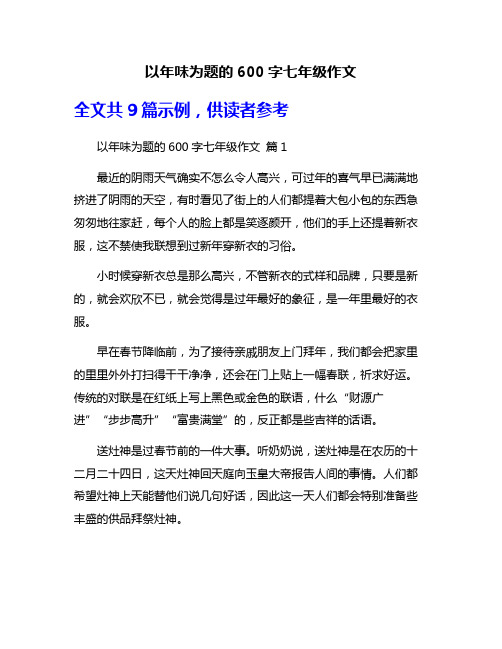 以年味为题的 600 字七年级作文

全文共 9 篇示例，供读者参考

以年味为题的 600 字七年级作文 篇 1

最近的阴雨天气确实不怎么令人高兴，可过年的喜气早已满满地挤进了阴雨的天空，有时看见了街上的人们都提着大包小包的东西急匆匆地往家赶，每个人的脸上都是笑逐颜开，他们的手上还提着新衣服，这不禁使我联想到过新年穿新衣的习俗。

小时候穿新衣总是那么高兴，不管新衣的式样和品牌，只要是新的，就会欢欣不已，就会觉得是过年最好的象征，是一年里最好的衣服。

早在春节降临前，为了接待亲戚朋友上门拜年，我们都会把家里的里里外外打扫得干干净净，还会在门上贴上一幅春联，祈求好运。传统的对联是在红纸上写上黑色或金色的联语，什么“财源广进”“步步高升”“富贵满堂”的，反正都是些吉祥的话语。

送灶神是过春节前的一件大事。听奶奶说，送灶神是在农历的十二月二十四日，这天灶神回天庭向玉皇大帝报告人间的事情。人们都希望灶神上天能替他们说几句好话，因此这一天人们都会特别准备些丰盛的供品拜祭灶神。